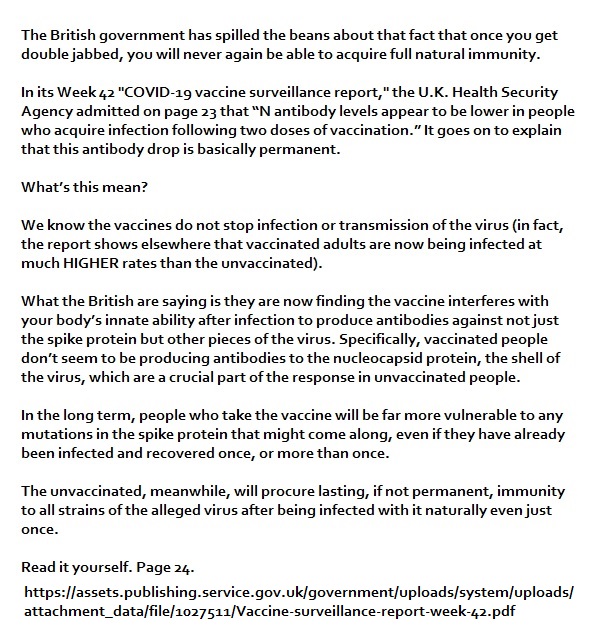 The British government has spilled the beans about that fact that once you get double jabbed, you will never again be able to acquire full natural immunity.

In its Week 42 "COVID-19 vaccine surveillance report," the U.K. Health Security Agency admitted on page 23 that “N antibody levels appear to be lower in people who acquire infection following two doses of vaccination.” It goes on to explain that this antibody drop is basically permanent.

What’s this mean?

We know the vaccines do not stop infection or transmission of the virus (in fact, the report shows elsewhere that vaccinated adults are now being infected at much HIGHER rates than the unvaccinated).

What the British are saying is they are now finding the vaccine interferes with your body’s innate ability after infection to produce antibodies against not just the spike protein but other pieces of the virus. Specifically, vaccinated people don’t seem to be producing antibodies to the nucleocapsid protein, the shell of the virus, which are a crucial part of the response in unvaccinated people.

In the long term, people who take the vaccine will be far more vulnerable to any mutations in the spike protein that might come along, even if they have already been infected and recovered once, or more than once.

The unvaccinated, meanwhile, will procure lasting, if not permanent, immunity to all strains of the alleged virus after being infected with it naturally even just once.

Read it yourself. Page 24.

https://assets.publishing.service.gov.uk/government/uploads/system/uploads/attachment_data/file/1027511/Vaccine-surveillance-report-week-42.pdf